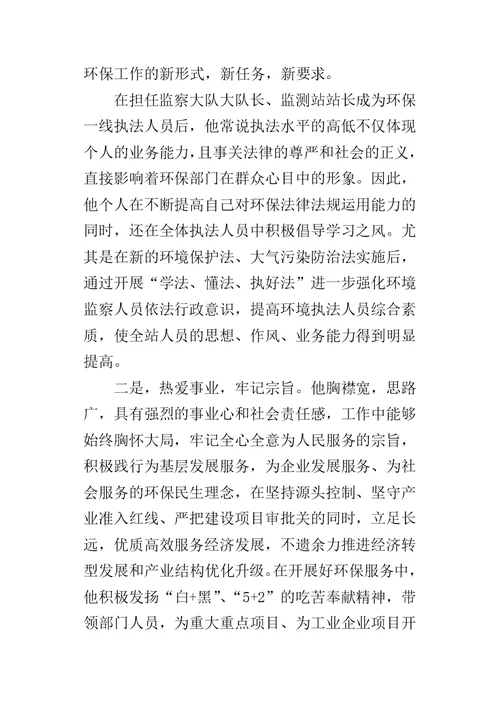 环保工作的新形式，新任务，新要求。

在担任监察大队大队长、监测站站长成为环保一线执法人员后，他常说执法水平的高低不仅体现个人的业务能力，且事关法律的尊严和社会的正义，直接影响着环保部门在群众心目中的形象。因此，他个人在不断提高自己对环保法律法规运用能力的同时，还在全体执法人员中积极倡导学习之风。尤其是在新的环境保护法、大气污染防治法实施后，通过开展“学法、懂法、执好法”进一步强化环境监察人员依法行政意识，提高环境执法人员综合素质，使全站人员的思想、作风、业务能力得到明显提高。

二是，热爱事业，牢记宗旨。他胸襟宽，思路广，具有强烈的事业心和社会责任感，工作中能够始终胸怀大局，牢记全心全意为人民服务的宗旨，积极践行为基层发展服务，为企业发展服务、为社会服务的环保民生理念，在坚持源头控制、坚守产业准入红线、严把建设项目审批关的同时，立足长远，优质高效服务经济发展，不遗余力推进经济转型发展和产业结构优化升级。在开展好环保服务中，他积极发扬“白+黑”、“5+2”的吃苦奉献精神，带领部门人员，为重大重点项目、为工业企业项目开